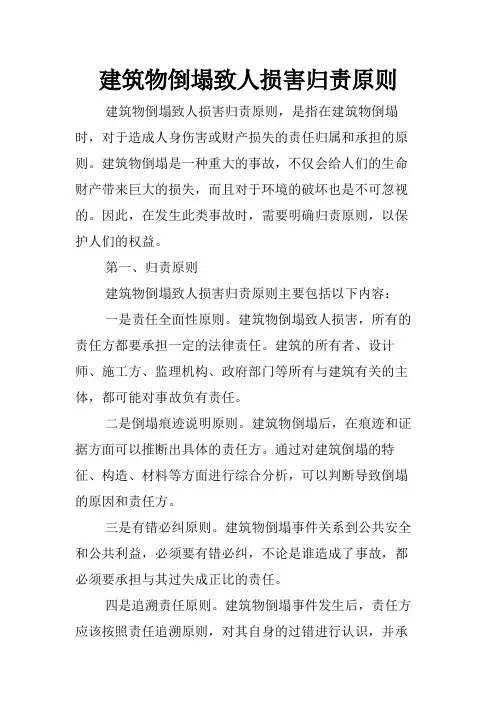 建筑物倒塌致人损害归责原则

建筑物倒塌致人损害归责原则，是指在建筑物倒塌时，对于造成人身伤害或财产损失的责任归属和承担的原则。建筑物倒塌是一种重大的事故，不仅会给人们的生命财产带来巨大的损失，而且对于环境的破坏也是不可忽视的。因此，在发生此类事故时，需要明确归责原则，以保护人们的权益。

第一、归责原则

建筑物倒塌致人损害归责原则主要包括以下内容：

一是责任全面性原则。建筑物倒塌致人损害，所有的责任方都要承担一定的法律责任。建筑的所有者、设计师、施工方、监理机构、政府部门等所有与建筑有关的主体，都可能对事故负有责任。

二是倒塌痕迹说明原则。建筑物倒塌后，在痕迹和证据方面可以推断出具体的责任方。通过对建筑倒塌的特征、构造、材料等方面进行综合分析，可以判断导致倒塌的原因和责任方。

三是有错必纠原则。建筑物倒塌事件关系到公共安全和公共利益，必须要有错必纠，不论是谁造成了事故，都必须要承担与其过失成正比的责任。

四是追溯责任原则。建筑物倒塌事件发生后，责任方应该按照责任追溯原则，对其自身的过错进行认识，并承